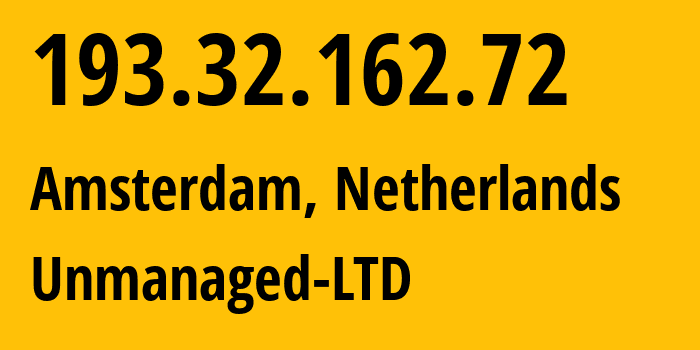 193.32.162.72

Amsterdam, Netherlands

Unmanaged-LTD